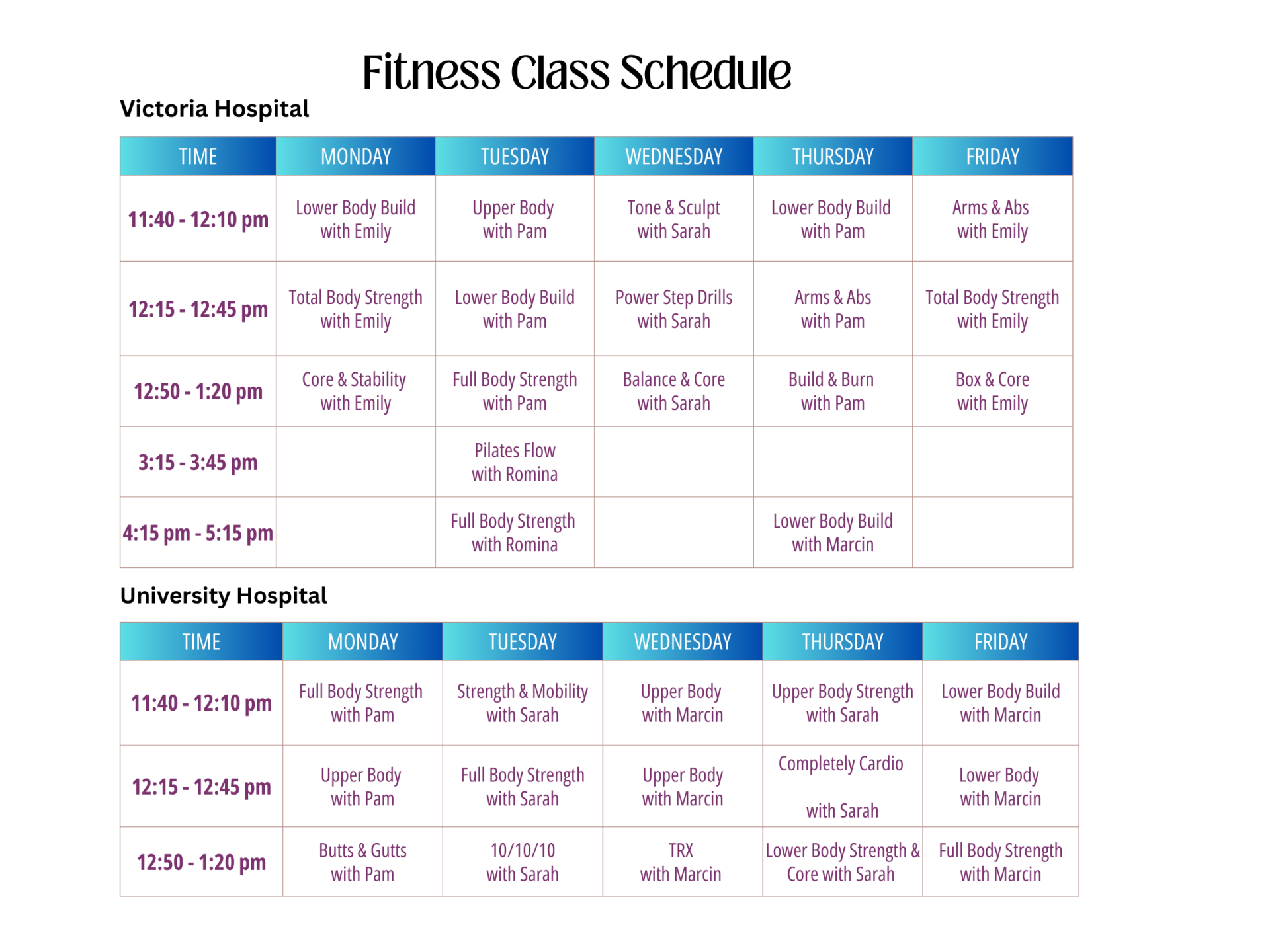 Fitness Class Schedule

Victoria Hospital

| TIME | MONDAY | TUESDAY | WEDNESDAY | THURSDAY | FRIDAY |
|---|---|---|---|---|---|
| 11:40 - 12:10 pm | Lower Body Build with Emily | Upper Body with Pam | Tone & Sculpt with Sarah | Lower Body Build with Pam | Arms & Abs with Emily |
| 12:15 - 12:45 pm | Total Body Strength with Emily | Lower Body Build with Pam | Power Step Drills with Sarah | Arms & Abs with Pam | Total Body Strength with Emily |
| 12:50 - 1:20 pm | Core & Stability with Emily | Full Body Strength with Pam | Balance & Core with Sarah | Build & Burn with Pam | Box & Core with Emily |
| 3:15 - 3:45 pm | | Pilates Flow with Romina | | | |
| 4:15 pm - 5:15 pm | | Full Body Strength with Romina | | Lower Body Build with Marcin | |

University Hospital

| TIME | MONDAY | TUESDAY | WEDNESDAY | THURSDAY | FRIDAY |
|---|---|---|---|---|---|
| 11:40 - 12:10 pm | Full Body Strength with Pam | Strength & Mobility with Sarah | Upper Body with Marcin | Upper Body Strength with Sarah | Lower Body Build with Marcin |
| 12:15 - 12:45 pm | Upper Body with Pam | Full Body Strength with Sarah | Upper Body with Marcin | Completely Cardio with Sarah | Lower Body with Marcin |
| 12:50 - 1:20 pm | Butts & Gutts with Pam | 10/10/10 with Sarah | TRX with Marcin | Lower Body Strength & Core with Sarah | Full Body Strength with Marcin |